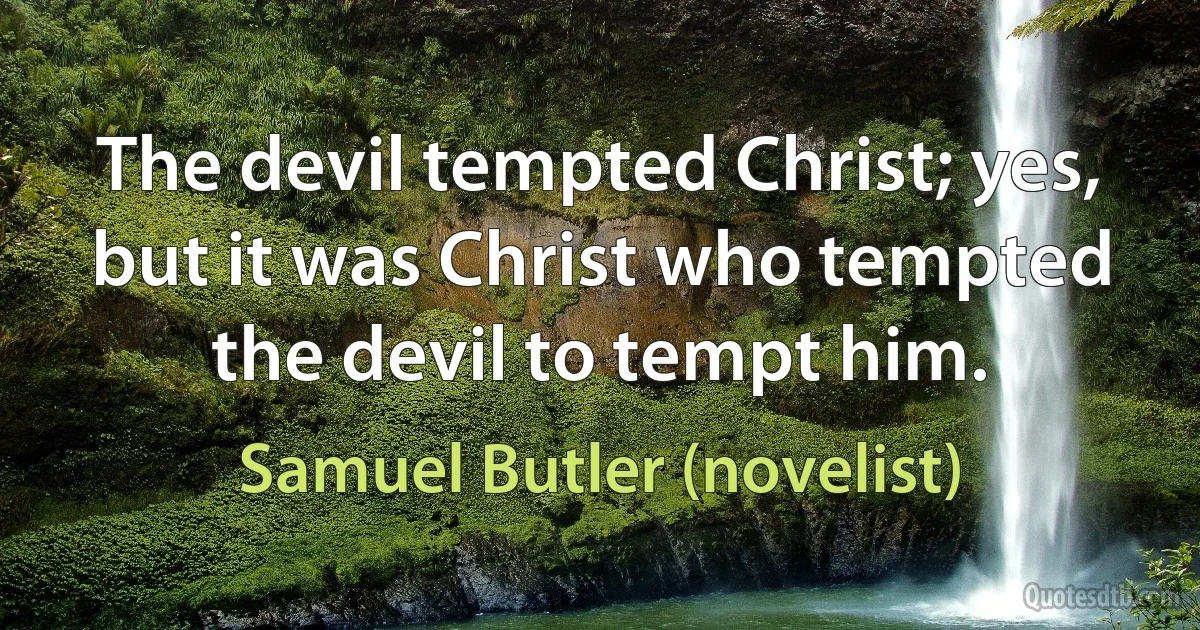 The devil tempted Christ; yes, but it was Christ who tempted the devil to tempt him.

Samuel Butler (novelist)

Quotesdtb.com